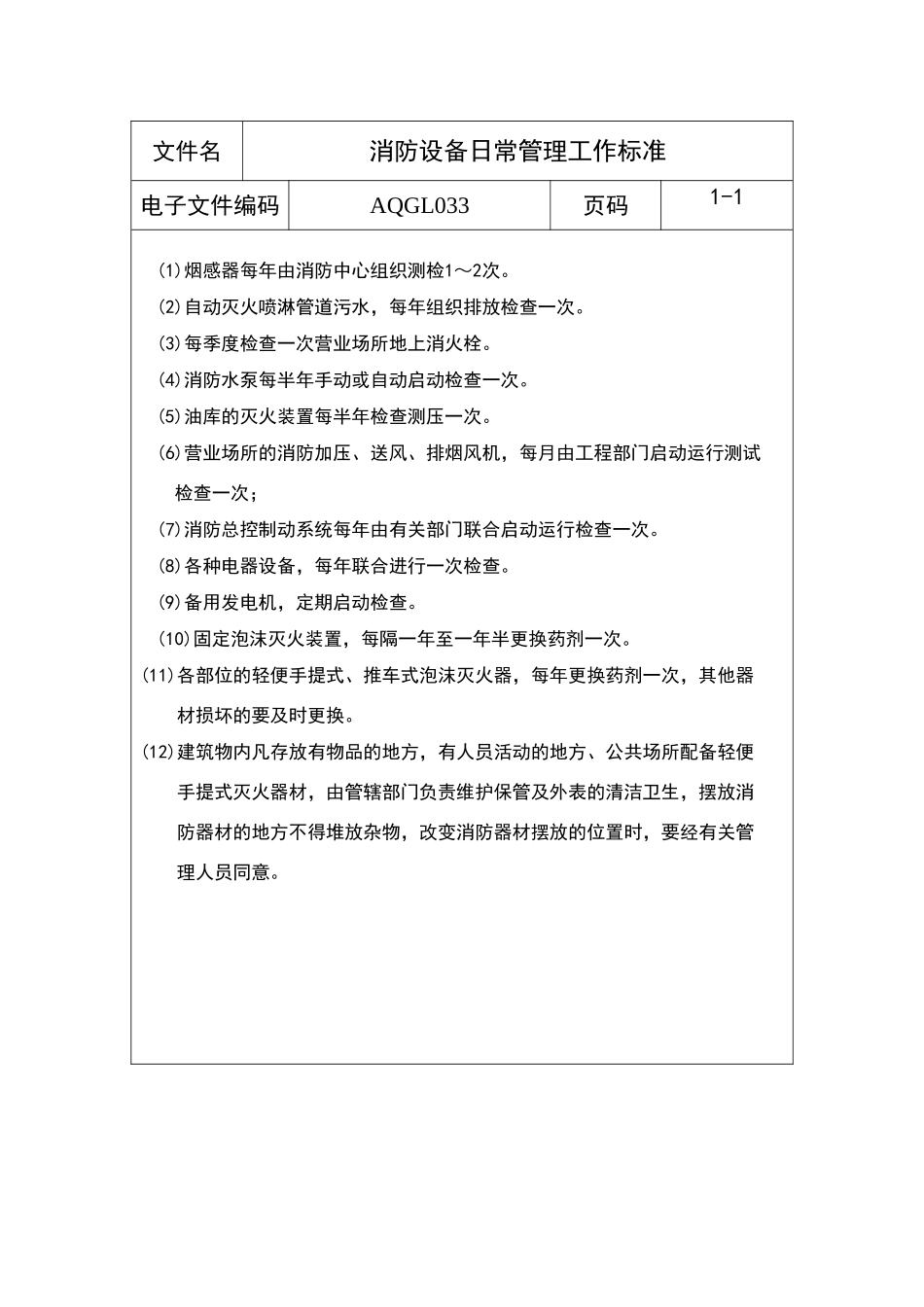 | 文件名 | 消防设备日常管理工作标准 | | |
|---|---|---|---|
| 电子文件编码 | AQGL033 | 页码 | 1-1 |

⑴烟感器每年由消防中心组织测检1～2次。

⑵自动灭火喷淋管道污水，每年组织排放检查一次。

⑶每季度检查一次营业场所地上消火栓。

⑷消防水泵每半年手动或自动启动检查一次。

⑸油库的灭火装置每半年检查测压一次。

⑹营业场所的消防加压、送风、排烟风机，每月由工程部门启动运行测试检查一次；

⑺消防总控制动系统每年由有关部门联合启动运行检查一次。

⑻各种电器设备，每年联合进行一次检查。

⑼备用发电机，定期启动检查。

⑽固定泡沫灭火装置，每隔一年至一年半更换药剂一次。

⑾各部位的轻便手提式、推车式泡沫灭火器，每年更换药剂一次，其他器材损坏的要及时更换。

⑿建筑物内凡存放有物品的地方，有人员活动的地方、公共场所配备轻便手提式灭火器材，由管辖部门负责维护保管及外表的清洁卫生，摆放消防器材的地方不得堆放杂物，改变消防器材摆放的位置时，要经有关管理人员同意。